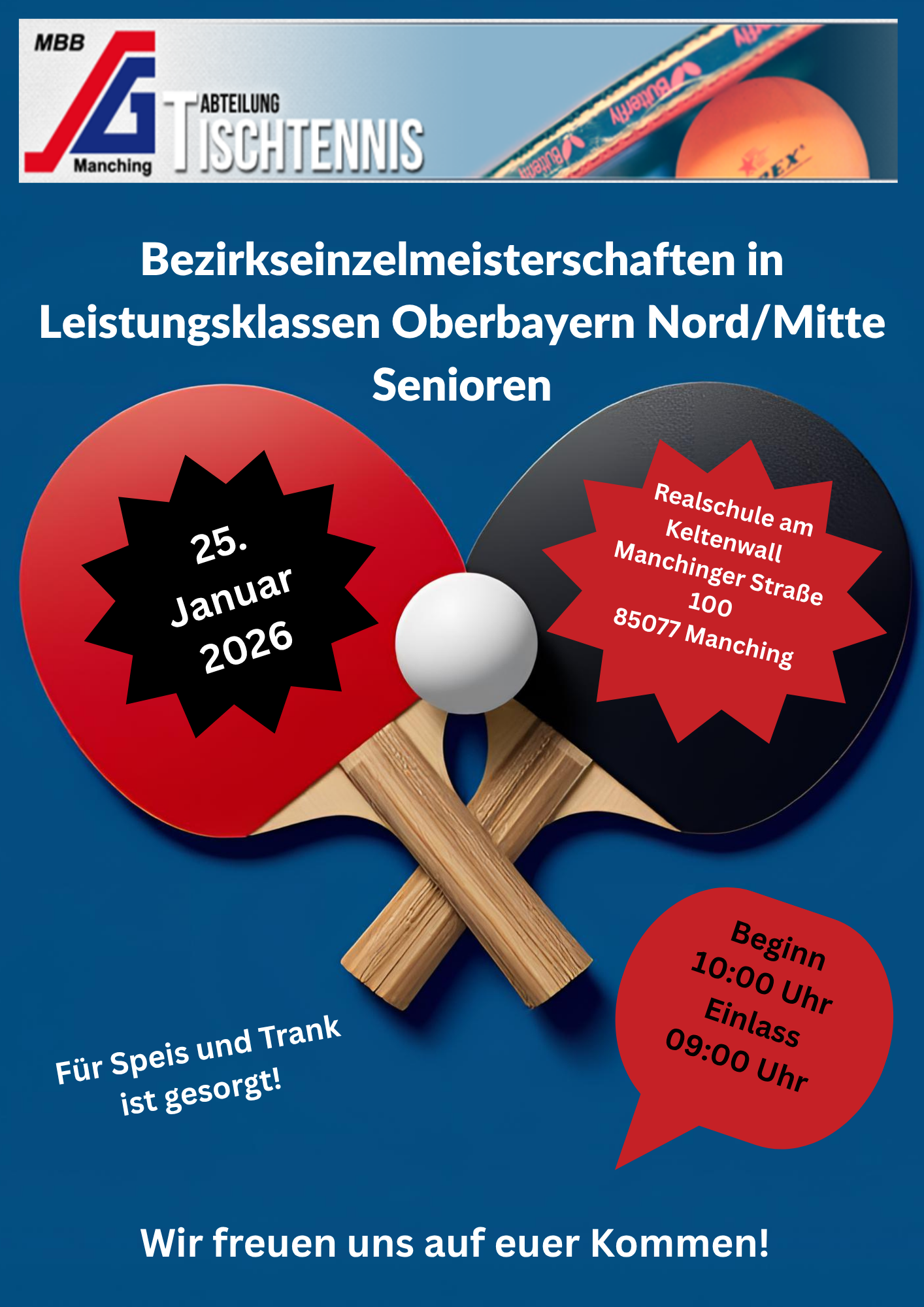 MBB
SG
Manching
ABTEILUNG
TISCHTENNIS

Bezirkseinzelmeisterschaften in Leistungsklassen Oberbayern Nord/Mitte Senioren

25.
Januar
2026

Realschule am
Keltenwall
Manchinger Straße
100
85077 Manching

Für Speis und Trank
ist gesorgt!

Beginn
10:00 Uhr
Einlass
09:00 Uhr

Wir freuen uns auf euer Kommen!